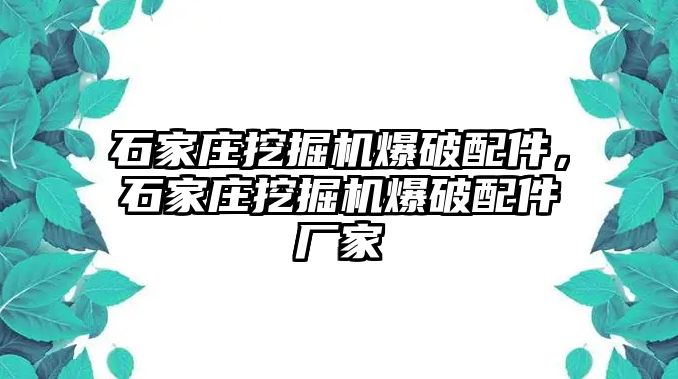 石家庄挖掘机爆破配件，石家庄挖掘机爆破配件厂家